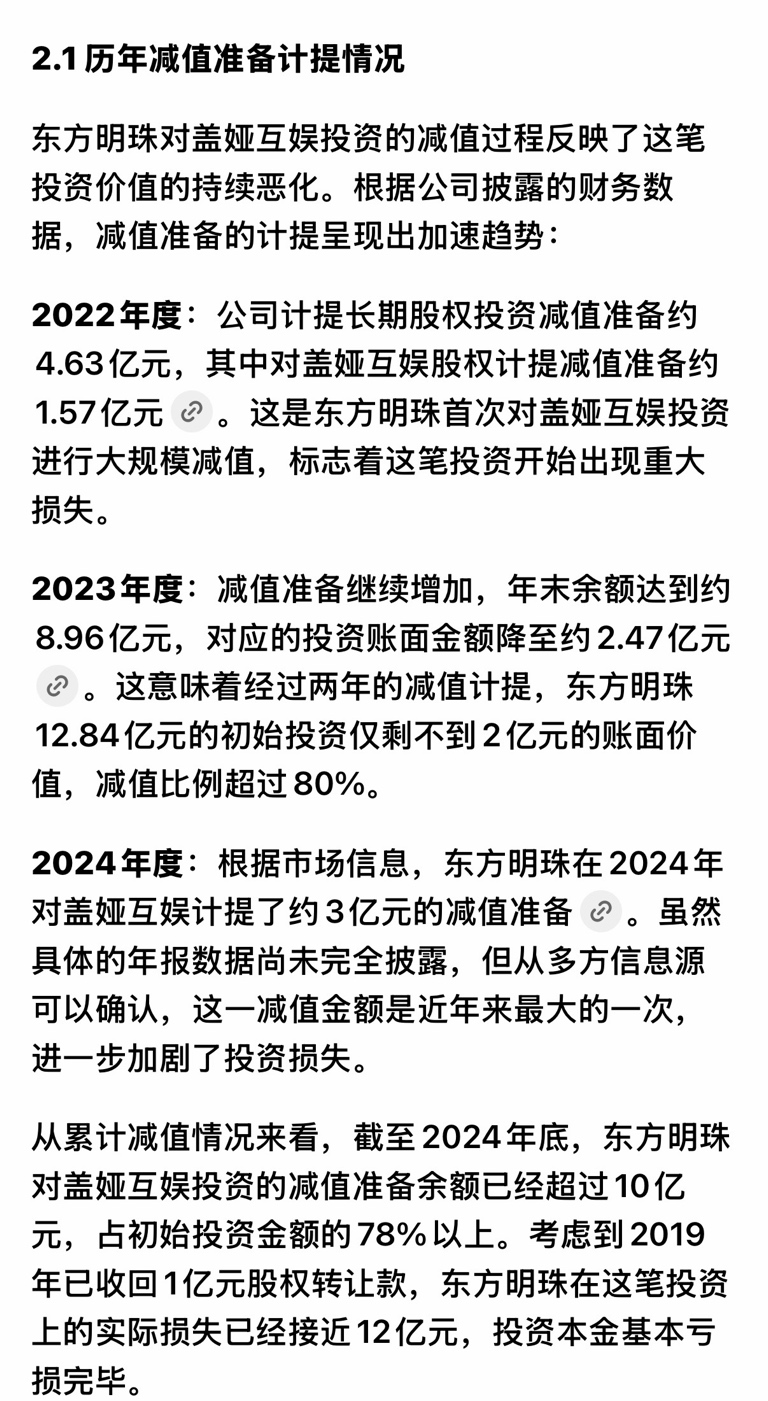 2.1 历年减值准备计提情况

东方明珠对盖娅互娱投资的减值过程反映了这笔投资价值的持续恶化。根据公司披露的财务数据，减值准备的计提呈现出加速趋势：

2022年度：公司计提长期股权投资减值准备约4.63亿元，其中对盖娅互娱股权计提减值准备约1.57亿元。这是东方明珠首次对盖娅互娱投资进行大规模减值，标志着这笔投资开始出现重大损失。

2023年度：减值准备继续增加，年末余额达到约8.96亿元，对应的投资账面金额降至约2.47亿元。这意味着经过两年的减值计提，东方明珠12.84亿元的初始投资仅剩不到2亿元的账面价值，减值比例超过80%。

2024年度：根据市场信息，东方明珠在2024年对盖娅互娱计提了约3亿元的减值准备。虽然具体的年报数据尚未完全披露，但从多方信息源可以确认，这一减值金额是近年来最大的一次，进一步加剧了投资损失。

从累计减值情况来看，截至2024年底，东方明珠对盖娅互娱投资的减值准备余额已经超过10亿元，占初始投资金额的78%以上。考虑到2019年已收回1亿元股权转让款，东方明珠在这笔投资上的实际损失已经接近12亿元，投资本金基本亏损完毕。